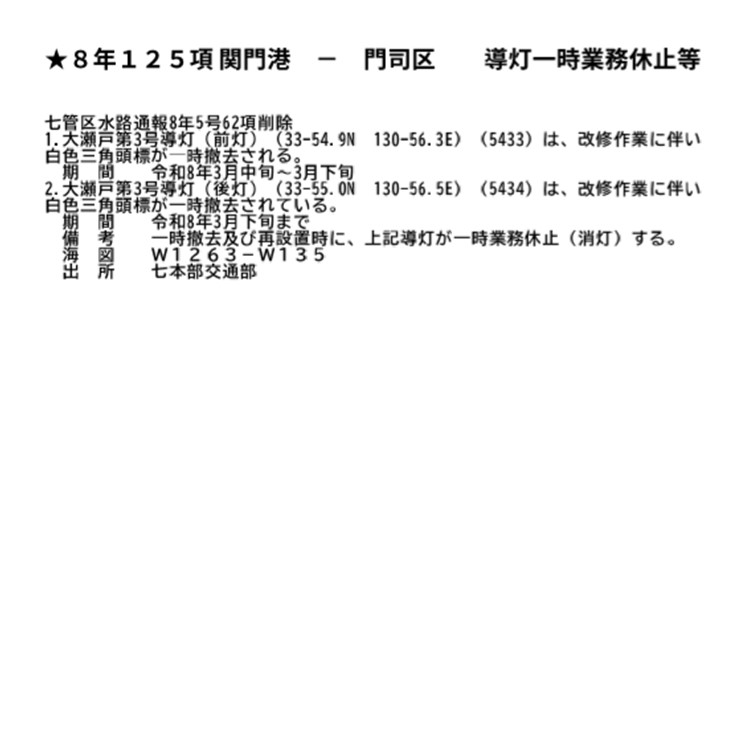 ★８年１２５項 関門港　－　門司区　　導灯一時業務休止等

七管区水路通報8年5号62項削除
1.大瀬戸第3号導灯（前灯）（33-54.9N　130-56.3E）（5433）は、改修作業に伴い白色三角頭標が一時撤去される。
　期　間　　令和8年3月中旬～3月下旬
2.大瀬戸第3号導灯（後灯）（33-55.0N　130-56.5E）（5434）は、改修作業に伴い白色三角頭標が一時撤去されている。
　期　間　　令和8年3月下旬まで
　備　考　　一時撤去及び再設置時に、上記導灯が一時業務休止（消灯）する。
　海　図　　Ｗ１２６３－Ｗ１３５
　出　所　　七本部交通部